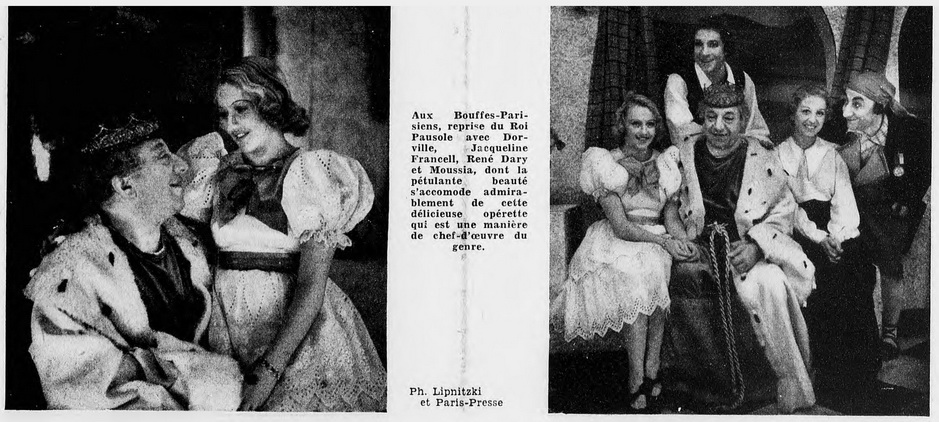 Aux Bouffes-Parisiens, reprise du Roi Pausole avec Dorville, Jacqueline Francell, René Dary et Moussia, dont la pétulante beauté s'accomode admirablement de cette délicieuse opérette qui est une manière de chef-d'œuvre du genre.

Ph. Lipnitzki et Paris-Presse